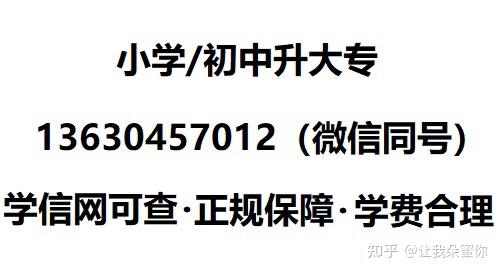 小学/初中升大专

13630457012（微信同号）

学信网可查·正规保障·学费合理

知乎 @让我朵蜜你